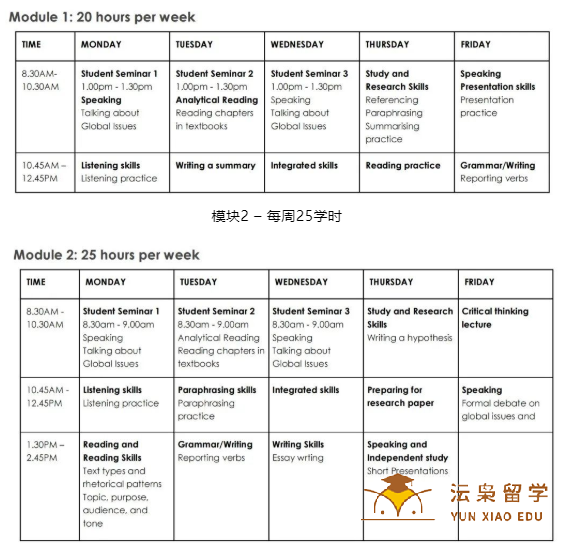 Module 1: 20 hours per week

| TIME | MONDAY | TUESDAY | WEDNESDAY | THURSDAY | FRIDAY |
|---|---|---|---|---|---|
| 8.30AM-10.30AM | Student Seminar 1 1.00pm - 1.30pm Speaking Talking about Global Issues | Student Seminar 2 1.00pm - 1.30pm Analytical Reading Reading chapters in textbooks | Student Seminar 3 1.00pm - 1.30pm Speaking Talking about Global Issues | Study and Research Skills Referencing Paraphrasing Summarising practice | Speaking Presentation skills Presentation practice |
| 10.45AM – 12.45PM | Listening skills Listening practice | Writing a summary | Integrated skills | Reading practice | Grammar/Writing Reporting verbs |

模块2 – 每周25学时

Module 2: 25 hours per week

| TIME | MONDAY | TUESDAY | WEDNESDAY | THURSDAY | FRIDAY |
|---|---|---|---|---|---|
| 8.30AM - 10.30AM | Student Seminar 1 8.30am - 9.00am Speaking Talking about Global Issues | Student Seminar 2 8.30am - 9.00am Analytical Reading Reading chapters in textbooks | Student Seminar 3 8.30am - 9.00am Speaking Talking about Global Issues | Study and Research Skills Writing a hypothesis | Critical thinking lecture |
| 10.45AM - 12.45PM | Listening skills Listening practice | Paraphrasing skills Paraphrasing practice | Integrated skills | Preparing for research paper | Speaking Formal debate on global issues and |
| 1.30PM – 2.45PM | Reading and Reading Skills Text types and rhetorical patterns Topic, purpose, audience, and tone | Grammar/Writing Reporting verbs | Writing Skills Essay wrting | Speaking and Independent study Short Presentations | |

沄枭留学
YUN XIAO EDU